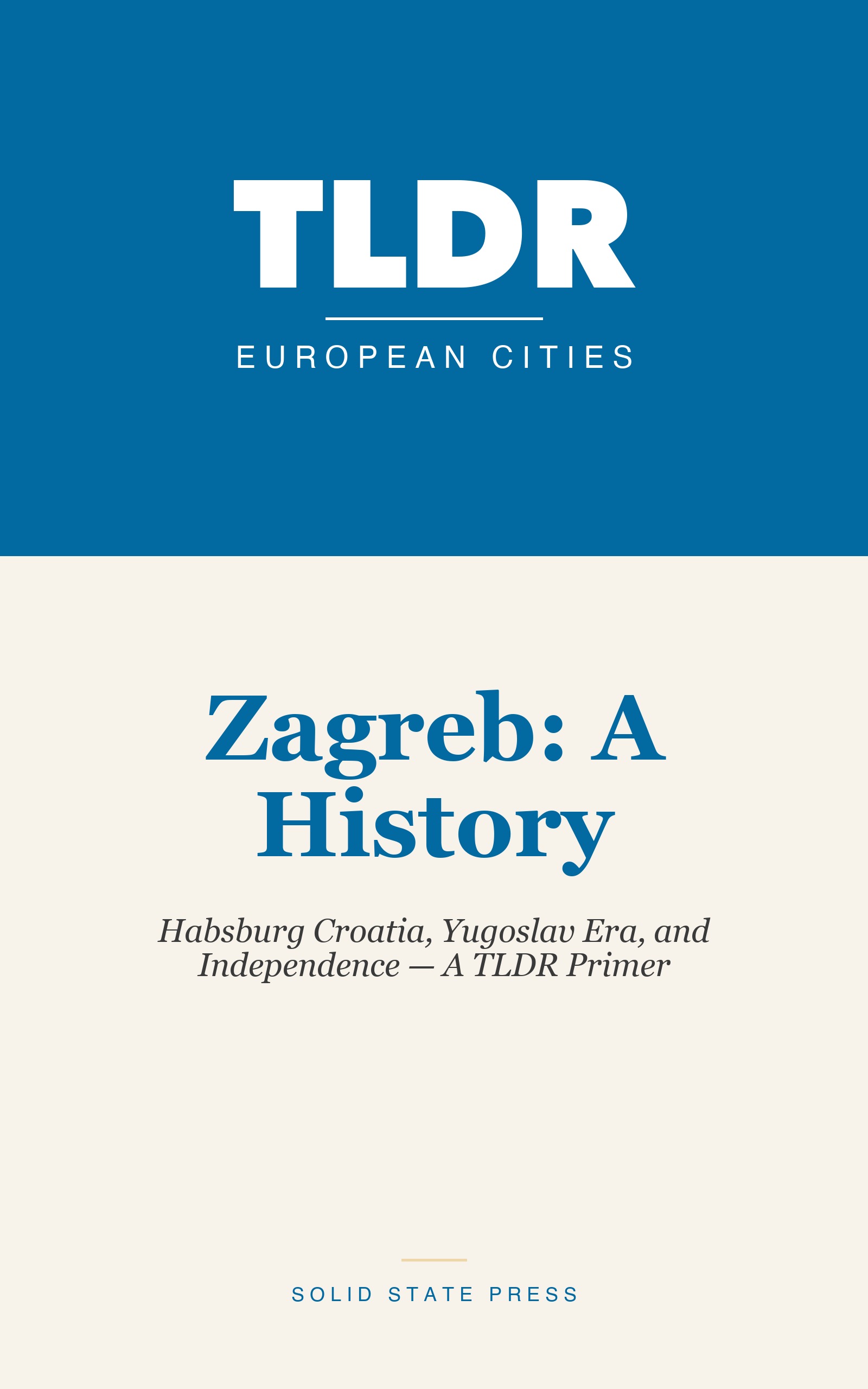 TLDR

EUROPEAN CITIES

Zagreb: A History

Habsburg Croatia, Yugoslav Era, and Independence — A TLDR Primer

SOLID STATE PRESS